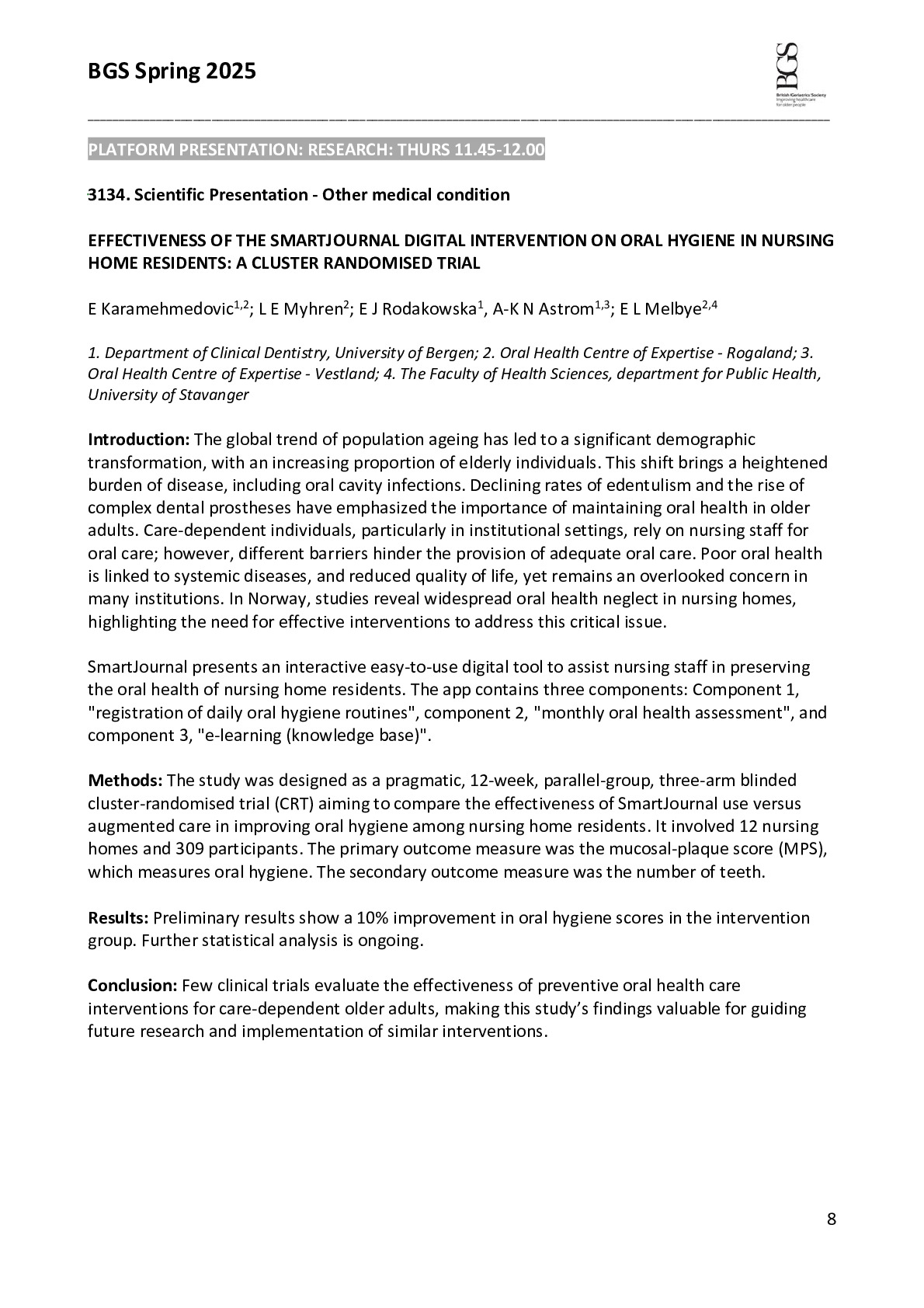 BGS Spring 2025

BGS
British Geriatrics Society
Improving healthcare for older people

PLATFORM PRESENTATION: RESEARCH: THURS 11.45-12.00

3134. Scientific Presentation - Other medical condition

EFFECTIVENESS OF THE SMARTJOURNAL DIGITAL INTERVENTION ON ORAL HYGIENE IN NURSING HOME RESIDENTS: A CLUSTER RANDOMISED TRIAL

E Karamehmedovic$^{1,2}$; L E Myhren$^{2}$; E J Rodakowska$^{1}$, A-K N Astrom$^{1,3}$; E L Melbye$^{2,4}$

1. Department of Clinical Dentistry, University of Bergen; 2. Oral Health Centre of Expertise - Rogaland; 3. Oral Health Centre of Expertise - Vestland; 4. The Faculty of Health Sciences, department for Public Health, University of Stavanger

Introduction: The global trend of population ageing has led to a significant demographic transformation, with an increasing proportion of elderly individuals. This shift brings a heightened burden of disease, including oral cavity infections. Declining rates of edentulism and the rise of complex dental prostheses have emphasized the importance of maintaining oral health in older adults. Care-dependent individuals, particularly in institutional settings, rely on nursing staff for oral care; however, different barriers hinder the provision of adequate oral care. Poor oral health is linked to systemic diseases, and reduced quality of life, yet remains an overlooked concern in many institutions. In Norway, studies reveal widespread oral health neglect in nursing homes, highlighting the need for effective interventions to address this critical issue.

SmartJournal presents an interactive easy-to-use digital tool to assist nursing staff in preserving the oral health of nursing home residents. The app contains three components: Component 1, "registration of daily oral hygiene routines", component 2, "monthly oral health assessment", and component 3, "e-learning (knowledge base)".

Methods: The study was designed as a pragmatic, 12-week, parallel-group, three-arm blinded cluster-randomised trial (CRT) aiming to compare the effectiveness of SmartJournal use versus augmented care in improving oral hygiene among nursing home residents. It involved 12 nursing homes and 309 participants. The primary outcome measure was the mucosal-plaque score (MPS), which measures oral hygiene. The secondary outcome measure was the number of teeth.

Results: Preliminary results show a 10% improvement in oral hygiene scores in the intervention group. Further statistical analysis is ongoing.

Conclusion: Few clinical trials evaluate the effectiveness of preventive oral health care interventions for care-dependent older adults, making this study's findings valuable for guiding future research and implementation of similar interventions.

8